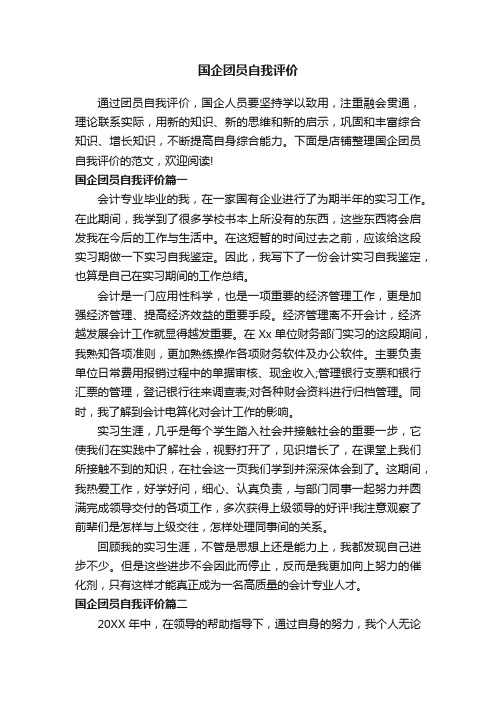 国企团员自我评价

通过团员自我评价，国企人员要坚持学以致用，注重融会贯通，理论联系实际，用新的知识、新的思维和新的启示，巩固和丰富综合知识、增长知识，不断提高自身综合能力。下面是店铺整理国企团员自我评价的范文，欢迎阅读!

国企团员自我评价篇一

会计专业毕业的我，在一家国有企业进行了为期半年的实习工作。在此期间，我学到了很多学校书本上所没有的东西，这些东西将会启发我在今后的工作与生活中。在这短暂的时间过去之前，应该给这段实习期做一下实习自我鉴定。因此，我写下了一份会计实习自我鉴定，也算是自己在实习期间的工作总结。

会计是一门应用性科学，也是一项重要的经济管理工作，更是加强经济管理、提高经济效益的重要手段。经济管理离不开会计，经济越发展会计工作就显得越发重要。在 Xx 单位财务部门实习的这段期间，我熟知各项准则，更加熟练操作各项财务软件及办公软件。主要负责单位日常费用报销过程中的单据审核、现金收入;管理银行支票和银行汇票的管理，登记银行往来调查表;对各种财会资料进行归档管理。同时，我了解到会计电算化对会计工作的影响。

实习生涯，几乎是每个学生踏入社会并接触社会的重要一步，它使我们在实践中了解社会，视野打开了，见识增长了，在课堂上我们所接触不到的知识，在社会这一页我们学到并深深体会到了。这期间，我热爱工作，好学好问，细心、认真负责，与部门同事一起努力并圆满完成领导交付的各项工作，多次获得上级领导的好评!我注意观察了前辈们是怎样与上级交往，怎样处理同事间的关系。

回顾我的实习生涯，不管是思想上还是能力上，我都发现自己进步不少。但是这些进步不会因此而停止，反而是我更加向上努力的催化剂，只有这样才能真正成为一名高质量的会计专业人才。

国企团员自我评价篇二

20XX 年中，在领导的帮助指导下，通过自身的努力，我个人无论